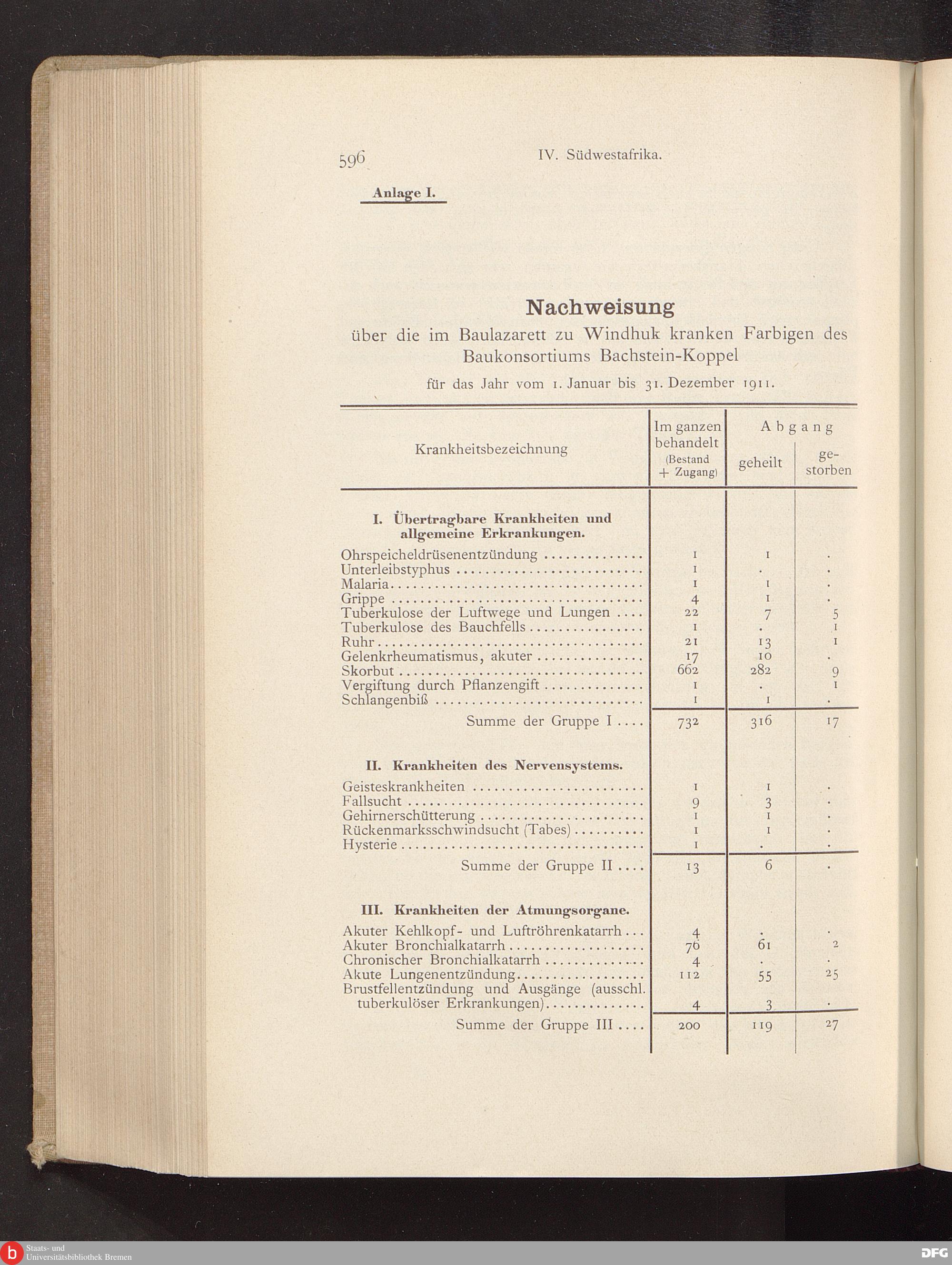 596 IV. Südwestafrika.

Anlage I.

Nachweisung
über die im Baulazarett zu Windhuk kranken Farbigen des Baukonsortiums Bachstein-Koppel
für das Jahr vom 1. Januar bis 31. Dezember 1911.

| Krankheitsbezeichnung | Im ganzen behandelt (Bestand + Zugang) | Abgang geheilt | Abgang gestorben |
|---|---|---|---|
| **I. Übertragbare Krankheiten und allgemeine Erkrankungen.** | | | |
| Ohrspeicheldrüsenentzündung | 1 | 1 | . |
| Unterleibstyphus | 1 | . | . |
| Malaria | 1 | 1 | . |
| Grippe | 4 | 1 | . |
| Tuberkulose der Luftwege und Lungen | 22 | 7 | 5 |
| Tuberkulose des Bauchfells | 1 | . | 1 |
| Ruhr | 21 | 13 | 1 |
| Gelenkrheumatismus, akuter | 17 | 10 | . |
| Skorbut | 662 | 282 | 9 |
| Vergiftung durch Pflanzengift | 1 | . | 1 |
| Schlangenbiß | 1 | 1 | . |
| Summe der Gruppe I | 732 | 316 | 17 |
| **II. Krankheiten des Nervensystems.** | | | |
| Geisteskrankheiten | 1 | 1 | . |
| Fallsucht | 9 | 3 | . |
| Gehirnerschütterung | 1 | 1 | . |
| Rückenmarksschwindsucht (Tabes) | 1 | 1 | . |
| Hysterie | 1 | . | . |
| Summe der Gruppe II | 13 | 6 | . |
| **III. Krankheiten der Atmungsorgane.** | | | |
| Akuter Kehlkopf- und Luftröhrenkatarrh | 4 | . | . |
| Akuter Bronchialkatarrh | 76 | 61 | 2 |
| Chronischer Bronchialkatarrh | 4 | . | . |
| Akute Lungenentzündung | 112 | 55 | 25 |
| Brustfellentzündung und Ausgänge (ausschl. tuberkulöser Erkrankungen) | 4 | 3 | . |
| Summe der Gruppe III | 200 | 119 | 27 |

Staats- und Universitätsbibliothek Bremen

DFG